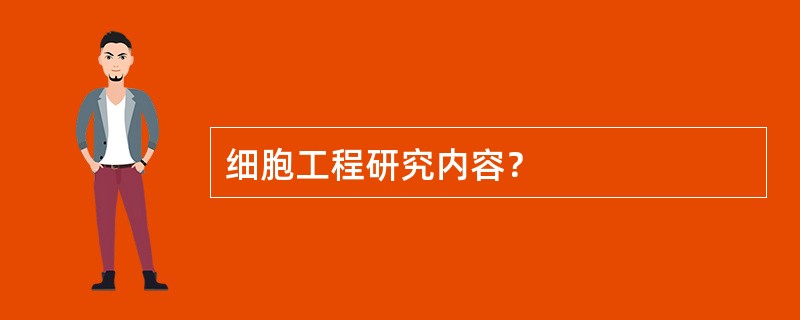 细胞工程研究内容？